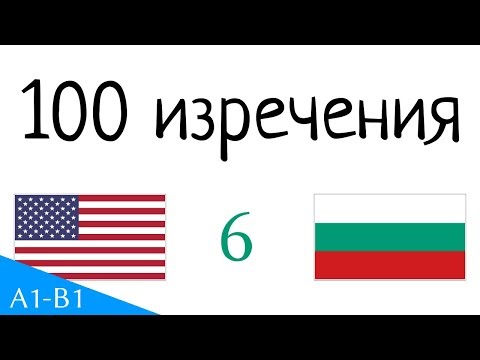 100 изречения

6

A1-B1